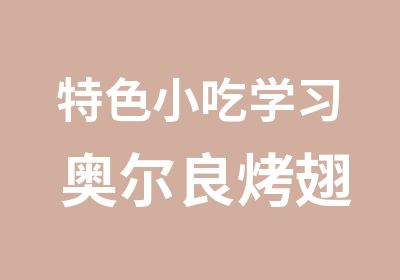 特色小吃学习
奥尔良烤翅